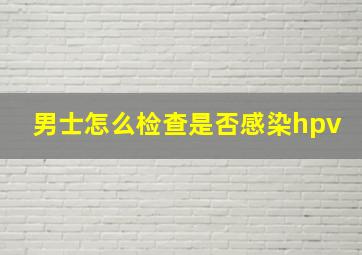 男士怎么检查是否感染hpv